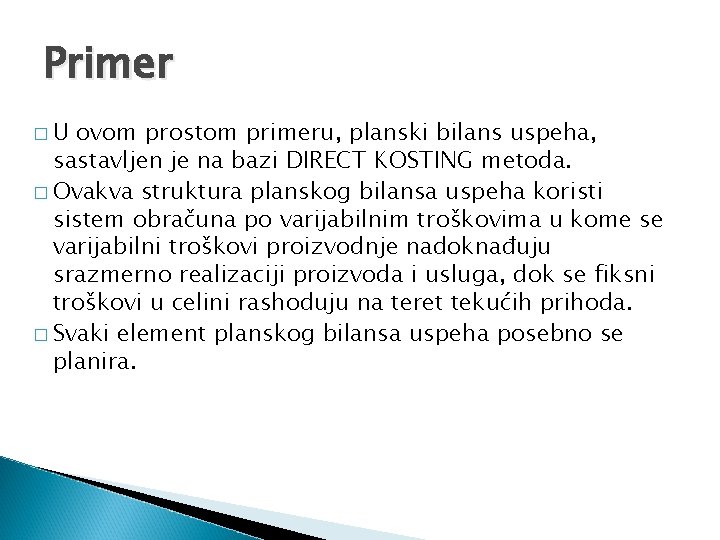 Primer

□ U ovom prostom primeru, planski bilans uspeha, sastavljen je na bazi DIRECT KOSTING metoda.

□ Ovakva struktura planskog bilansa uspeha koristi sistem obračuna po varijabilnim troškovima u kome se varijabilni troškovi proizvodnje nadoknađuju srazmerno realizaciji proizvoda i usluga, dok se fiksni troškovi u celini rashoduju na teret tekućih prihoda.

□ Svaki element planskog bilansa uspeha posebno se planira.